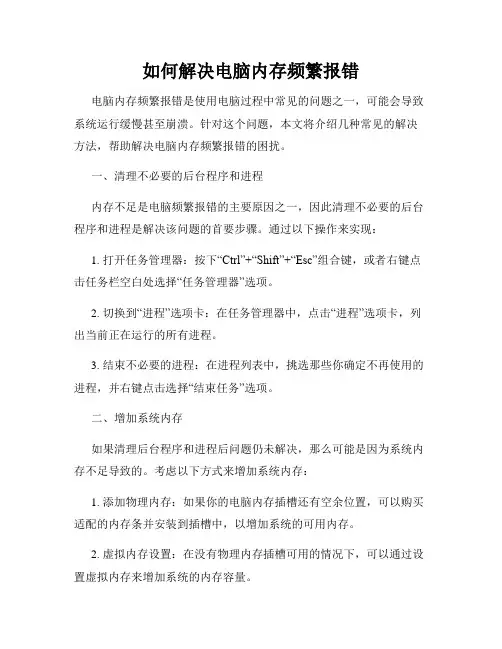 如何解决电脑内存频繁报错

电脑内存频繁报错是使用电脑过程中常见的问题之一，可能会导致系统运行缓慢甚至崩溃。针对这个问题，本文将介绍几种常见的解决方法，帮助解决电脑内存频繁报错的困扰。

一、清理不必要的后台程序和进程

内存不足是电脑频繁报错的主要原因之一，因此清理不必要的后台程序和进程是解决该问题的首要步骤。通过以下操作来实现：

1. 打开任务管理器：按下“Ctrl”+“Shift”+“Esc”组合键，或者右键点击任务栏空白处选择“任务管理器”选项。

2. 切换到“进程”选项卡：在任务管理器中，点击“进程”选项卡，列出当前正在运行的所有进程。

3. 结束不必要的进程：在进程列表中，挑选那些你确定不再使用的进程，并右键点击选择“结束任务”选项。

二、增加系统内存

如果清理后台程序和进程后问题仍未解决，那么可能是因为系统内存不足导致的。考虑以下方式来增加系统内存：

1. 添加物理内存：如果你的电脑内存插槽还有空余位置，可以购买适配的内存条并安装到插槽中，以增加系统的可用内存。

2. 虚拟内存设置：在没有物理内存插槽可用的情况下，可以通过设置虚拟内存来增加系统的内存容量。